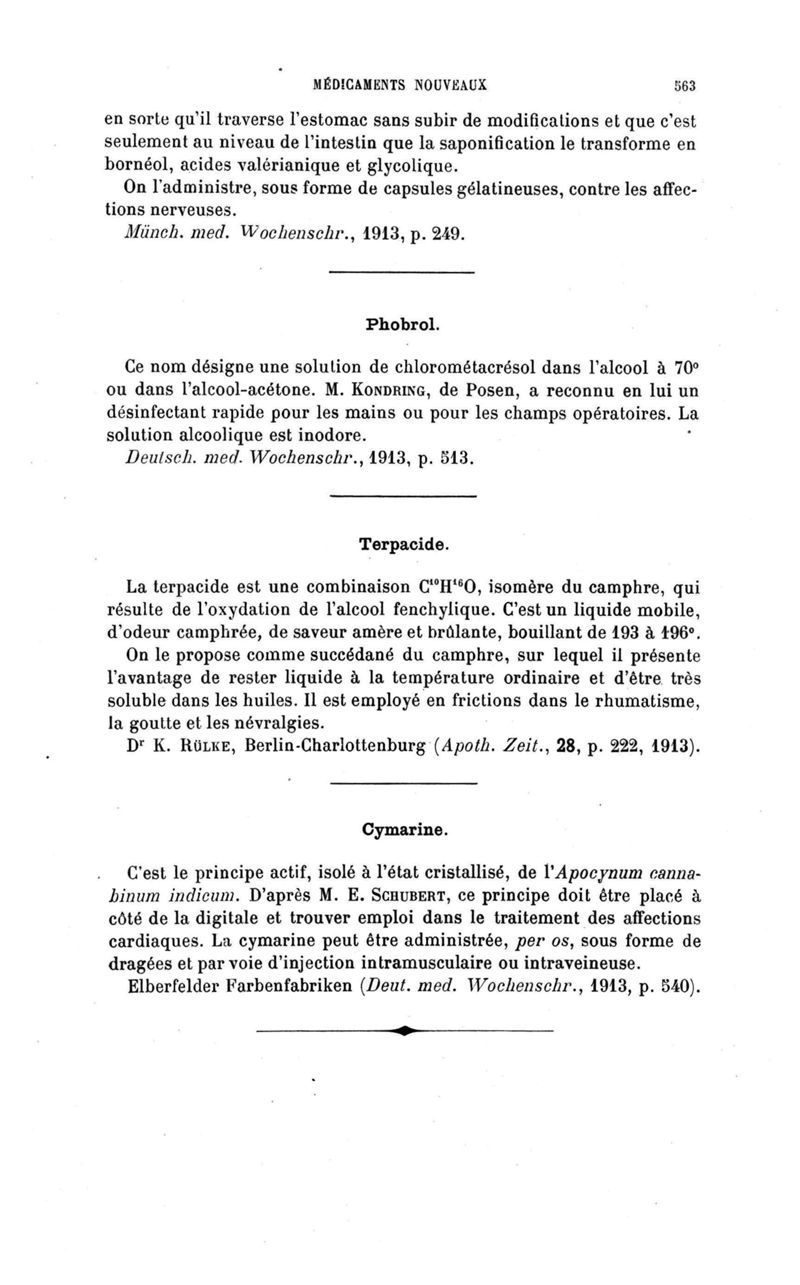 MÉDICAMENTS NOUVEAUX 563

en sorte qu'il traverse l'estomac sans subir de modifications et que c'est seulement au niveau de l'intestin que la saponification le transforme en bornéol, acides valérianique et glycolique.

On l'administre, sous forme de capsules gélatineuses, contre les affections nerveuses.

Münch. med. Wochenschr., 1913, p. 249.

Phobrol.

Ce nom désigne une solution de chlorométacrésol dans l'alcool à 70° ou dans l'alcool-acétone. M. Kondring, de Posen, a reconnu en lui un désinfectant rapide pour les mains ou pour les champs opératoires. La solution alcoolique est inodore.

Deutsch. med. Wochenschr., 1913, p. 513.

Terpacide.

La terpacide est une combinaison $C^{10}H^{16}O$, isomère du camphre, qui résulte de l'oxydation de l'alcool fenchylique. C'est un liquide mobile, d'odeur camphrée, de saveur amère et brûlante, bouillant de 193 à 196°.

On le propose comme succédané du camphre, sur lequel il présente l'avantage de rester liquide à la température ordinaire et d'être très soluble dans les huiles. Il est employé en frictions dans le rhumatisme, la goutte et les névralgies.

Dr K. Rülke, Berlin-Charlottenburg (Apoth. Zeit., 28, p. 222, 1913).

Cymarine.

C'est le principe actif, isolé à l'état cristallisé, de l'Apocynum cannabinum indicum. D'après M. E. Schubert, ce principe doit être placé à côté de la digitale et trouver emploi dans le traitement des affections cardiaques. La cymarine peut être administrée, per os, sous forme de dragées et par voie d'injection intramusculaire ou intraveineuse.

Elberfelder Farbenfabriken (Deut. med. Wochenschr., 1913, p. 540).